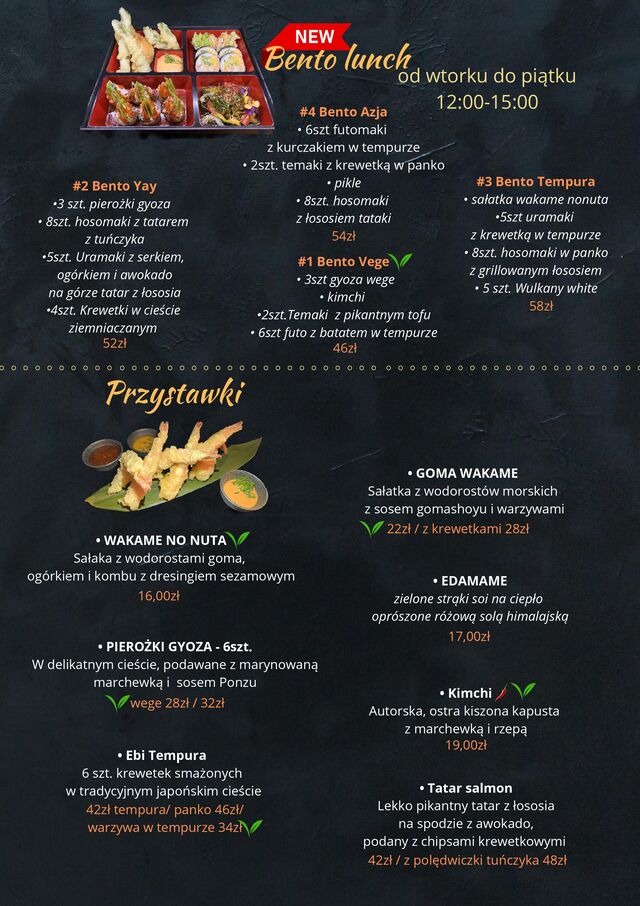 NEW
Bento lunch
od wtorku do piątku
12:00-15:00

#2 Bento Yay
•3 szt. pierożki gyoza
• 8szt. hosomaki z tatarem z tuńczyka
•5szt. Uramaki z serkiem, ogórkiem i awokado na górze tatar z łososia
•4szt. Krewetki w cieście ziemniaczanym
52zł

#4 Bento Azja
• 6szt futomaki z kurczakiem w tempurze
• 2szt. temaki z krewetką w panko
• pikle
• 8szt. hosomaki z łososiem tataki
54zł

#1 Bento Vege
• 3szt gyoza wege
• kimchi
•2szt.Temaki z pikantnym tofu
• 6szt futo z batatem w tempurze
46zł

#3 Bento Tempura
• sałatka wakame nonuta
•5szt uramaki z krewetką w tempurze
• 8szt. hosomaki w panko z grillowanym łososiem
• 5 szt. Wulkany white
58zł

Przystawki

• WAKAME NO NUTA
Sałaka z wodorostami goma, ogórkiem i kombu z dresingiem sezamowym
16,00zł

• PIEROŻKI GYOZA - 6szt.
W delikatnym cieście, podawane z marynowaną marchewką i sosem Ponzu
wege 28zł / 32zł

• Ebi Tempura
6 szt. krewetek smażonych w tradycyjnym japońskim cieście
42zł tempura/ panko 46zł/ warzywa w tempurze 34zł

• GOMA WAKAME
Sałatka z wodorostów morskich z sosem gomashoyu i warzywami
22zł / z krewetkami 28zł

• EDAMAME
zielone strąki soi na ciepło oprószone różową solą himalajską
17,00zł

• Kimchi
Autorska, ostra kiszona kapusta z marchewką i rzepą
19,00zł

• Tatar salmon
Lekko pikantny tatar z łososia na spodzie z awokado, podany z chipsami krewetkowymi
42zł / z polędwiczki tuńczyka 48zł